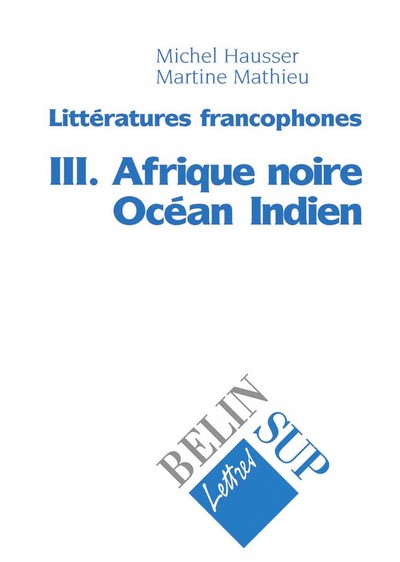 Michel Hausser
Martine Mathieu

Littératures francophones

III. Afrique noire
Océan Indien

BELIN
SUP
Lettres